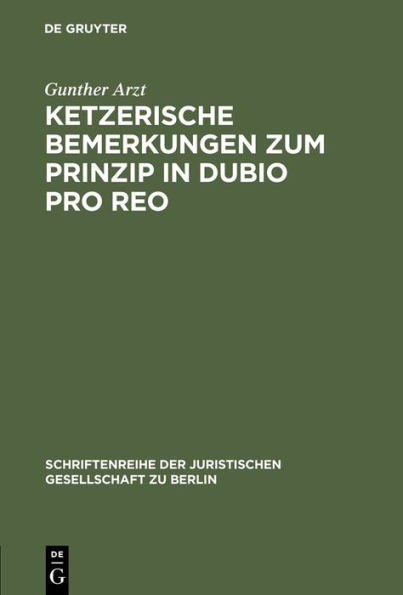 DE GRUYTER

Gunther Arzt

KETZERISCHE BEMERKUNGEN ZUM PRINZIP IN DUBIO PRO REO

SCHRIFTENREIHE DER JURISTISCHEN GESELLSCHAFT ZU BERLIN

DE G